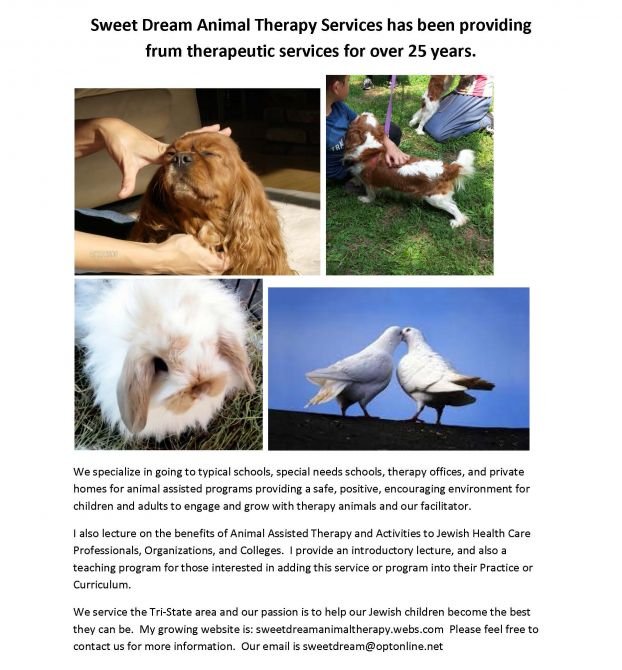 Sweet Dream Animal Therapy Services has been providing frum therapeutic services for over 25 years.

We specialize in going to typical schools, special needs schools, therapy offices, and private homes for animal assisted programs providing a safe, positive, encouraging environment for children and adults to engage and grow with therapy animals and our facilitator.

I also lecture on the benefits of Animal Assisted Therapy and Activities to Jewish Health Care Professionals, Organizations, and Colleges. I provide an introductory lecture, and also a teaching program for those interested in adding this service or program into their Practice or Curriculum.

We service the Tri-State area and our passion is to help our Jewish children become the best they can be. My growing website is: sweetdreamanimaltherapy.webs.com Please feel free to contact us for more information. Our email is sweetdream@optonline.net